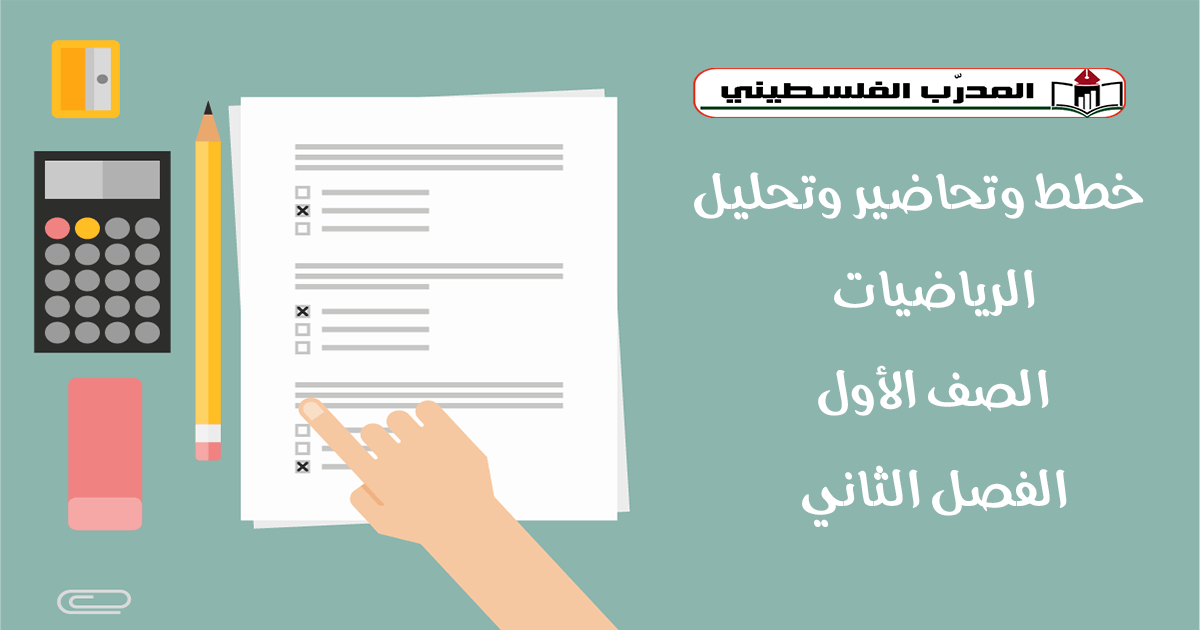 المدرّب الفلسطيني

خطط وتحاضير وتحليل

الرياضيات

الصف الأول

الفصل الثاني